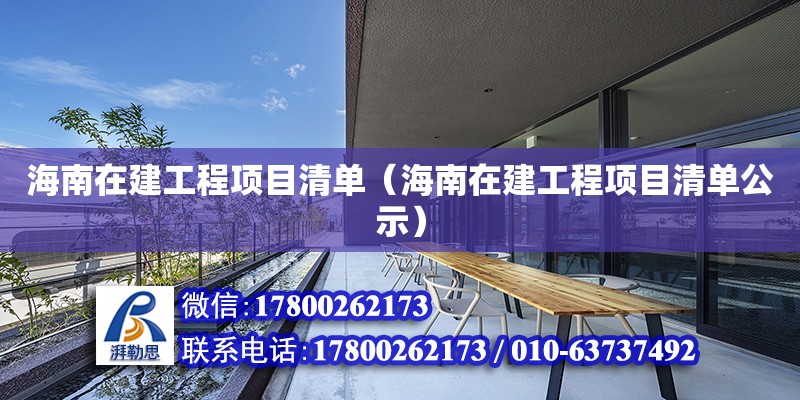 海南在建工程项目清单（海南在建工程项目清单公示）

湃勒思

微信:17800262173

联系电话:17800262173 / 010-63737492